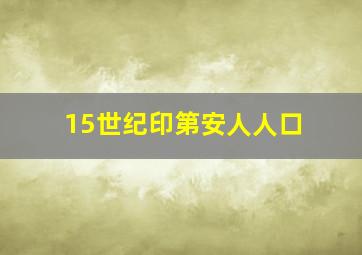 15世纪印第安人人口